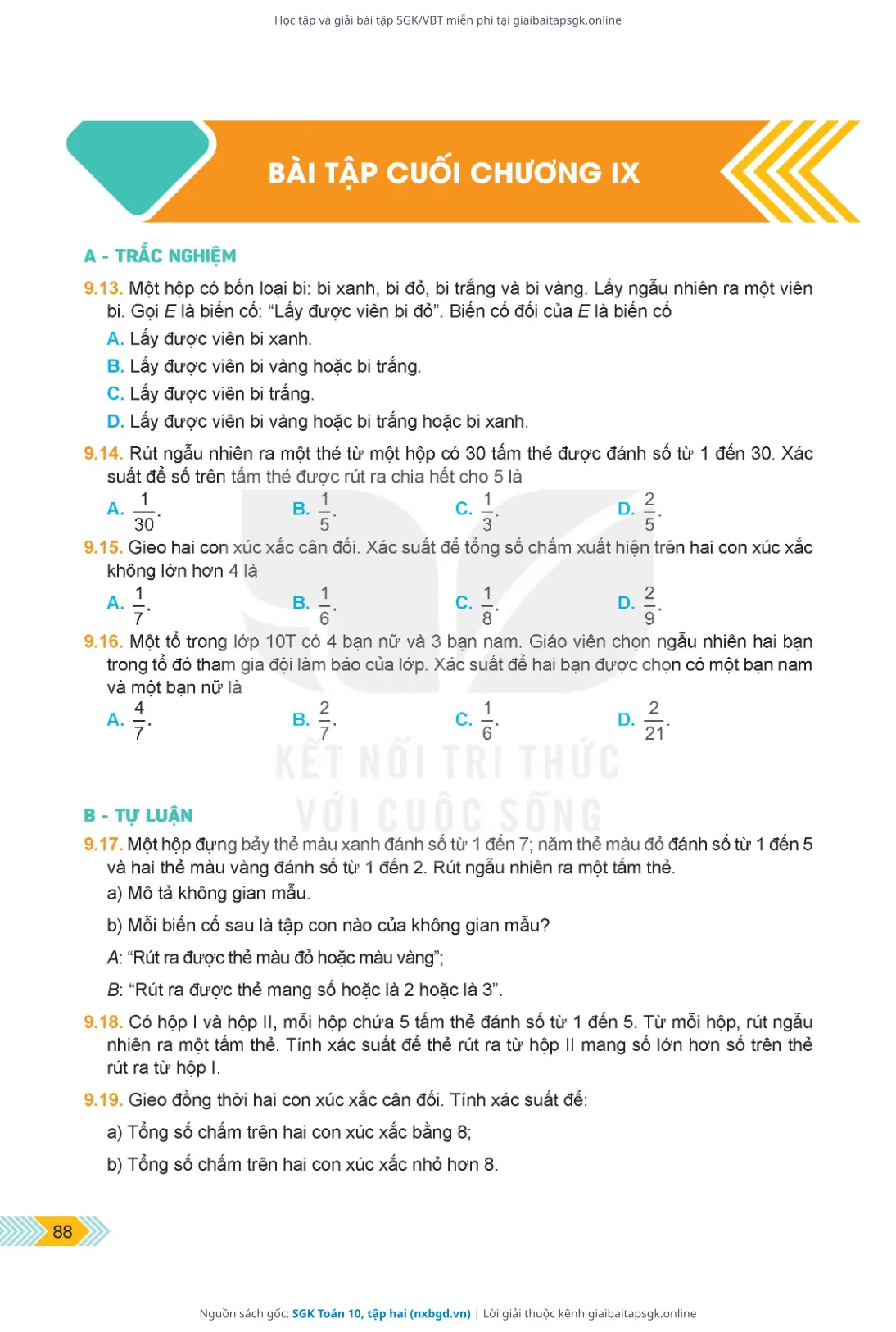 Học tập và giải bài tập SGK/VBT miễn phí tại giaibaitapsgk.online

BÀI TẬP CUỐI CHƯƠNG IX

A - TRẮC NGHIỆM

9.13. Một hộp có bốn loại bi: bi xanh, bi đỏ, bi trắng và bi vàng. Lấy ngẫu nhiên ra một viên bi. Gọi $E$ là biến cố: "Lấy được viên bi đỏ". Biến cố đối của $E$ là biến cố

A. Lấy được viên bi xanh.

B. Lấy được viên bi vàng hoặc bi trắng.

C. Lấy được viên bi trắng.

D. Lấy được viên bi vàng hoặc bi trắng hoặc bi xanh.

9.14. Rút ngẫu nhiên ra một thẻ từ một hộp có 30 tấm thẻ được đánh số từ 1 đến 30. Xác suất để số trên tấm thẻ được rút ra chia hết cho 5 là

A. $\frac{1}{30}$. B. $\frac{1}{5}$. C. $\frac{1}{3}$. D. $\frac{2}{5}$.

9.15. Gieo hai con xúc xắc cân đối. Xác suất để tổng số chấm xuất hiện trên hai con xúc xắc không lớn hơn 4 là

A. $\frac{1}{7}$. B. $\frac{1}{6}$. C. $\frac{1}{8}$. D. $\frac{2}{9}$.

9.16. Một tổ trong lớp 10T có 4 bạn nữ và 3 bạn nam. Giáo viên chọn ngẫu nhiên hai bạn trong tổ đó tham gia đội làm báo của lớp. Xác suất để hai bạn được chọn có một bạn nam và một bạn nữ là

A. $\frac{4}{7}$. B. $\frac{2}{7}$. C. $\frac{1}{6}$. D. $\frac{2}{21}$.

KẾT NỐI TRI THỨC VỚI CUỘC SỐNG

B - TỰ LUẬN

9.17. Một hộp đựng bảy thẻ màu xanh đánh số từ 1 đến 7; năm thẻ màu đỏ đánh số từ 1 đến 5 và hai thẻ màu vàng đánh số từ 1 đến 2. Rút ngẫu nhiên ra một tấm thẻ.

a) Mô tả không gian mẫu.

b) Mỗi biến cố sau là tập con nào của không gian mẫu?

$A$: "Rút ra được thẻ màu đỏ hoặc màu vàng";

$B$: "Rút ra được thẻ mang số hoặc là 2 hoặc là 3".

9.18. Có hộp I và hộp II, mỗi hộp chứa 5 tấm thẻ đánh số từ 1 đến 5. Từ mỗi hộp, rút ngẫu nhiên ra một tấm thẻ. Tính xác suất để thẻ rút ra từ hộp II mang số lớn hơn số trên thẻ rút ra từ hộp I.

9.19. Gieo đồng thời hai con xúc xắc cân đối. Tính xác suất để:

a) Tổng số chấm trên hai con xúc xắc bằng 8;

b) Tổng số chấm trên hai con xúc xắc nhỏ hơn 8.

88

Nguồn sách gốc: SGK Toán 10, tập hai (nxbgd.vn) | Lời giải thuộc kênh giaibaitapsgk.online